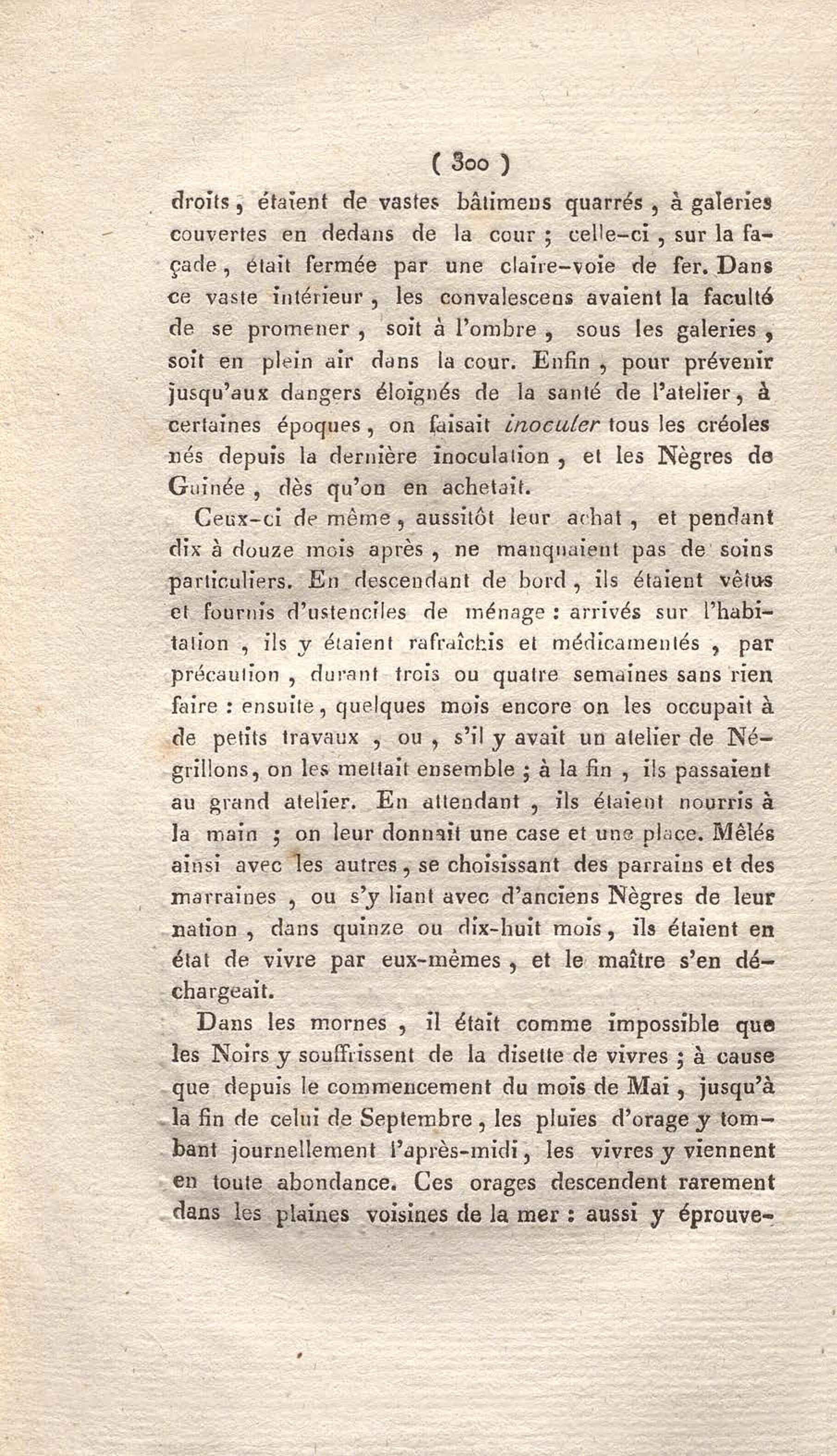 ( 300 )

droits, étaient de vastes bâtimens quarrés, à galeries couvertes en dedans de la cour ; celle-ci, sur la façade, était fermée par une claire-voie de fer. Dans ce vaste intérieur, les convalescens avaient la faculté de se promener, soit à l'ombre, sous les galeries, soit en plein air dans la cour. Enfin, pour prévenir jusqu'aux dangers éloignés de la santé de l'atelier, à certaines époques, on faisait inoculer tous les créoles nés depuis la dernière inoculation, et les Nègres de Guinée, dès qu'on en achetait.

Ceux-ci de même, aussitôt leur achat, et pendant dix à douze mois après, ne manquaient pas de soins particuliers. En descendant de bord, ils étaient vêtus et fournis d'ustenciles de ménage : arrivés sur l'habitation, ils y étaient rafraîchis et médicamentés, par précaution, durant trois ou quatre semaines sans rien faire : ensuite, quelques mois encore on les occupait à de petits travaux, ou, s'il y avait un atelier de Négrillons, on les mettait ensemble ; à la fin, ils passaient au grand atelier. En attendant, ils étaient nourris à la main ; on leur donnait une case et une place. Mêlés ainsi avec les autres, se choisissant des parrains et des marraines, ou s'y liant avec d'anciens Nègres de leur nation, dans quinze ou dix-huit mois, ils étaient en état de vivre par eux-mêmes, et le maître s'en déchargeait.

Dans les mornes, il était comme impossible que les Noirs y souffrissent de la disette de vivres ; à cause que depuis le commencement du mois de Mai, jusqu'à la fin de celui de Septembre, les pluies d'orage y tombant journellement l'après-midi, les vivres y viennent en toute abondance. Ces orages descendent rarement dans les plaines voisines de la mer : aussi y éprouve-